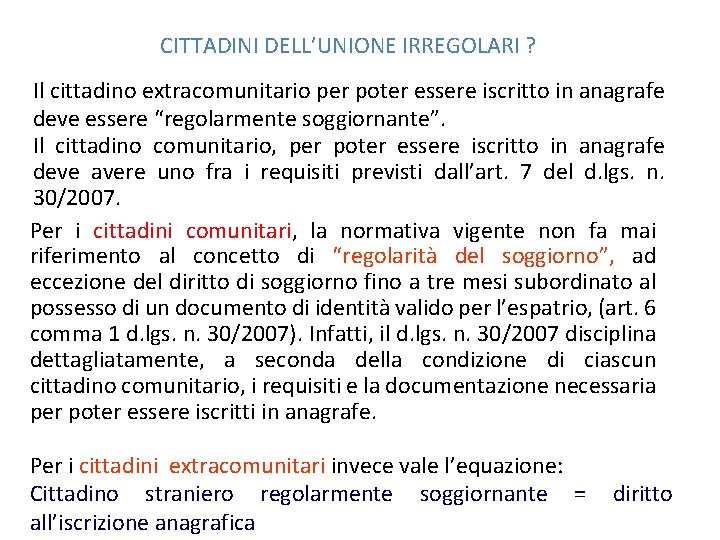 CITTADINI DELL'UNIONE IRREGOLARI ?

Il cittadino extracomunitario per poter essere iscritto in anagrafe deve essere "regolarmente soggiornante".
Il cittadino comunitario, per poter essere iscritto in anagrafe deve avere uno fra i requisiti previsti dall'art. 7 del d.lgs. n. 30/2007.

Per i cittadini comunitari, la normativa vigente non fa mai riferimento al concetto di "regolarità del soggiorno", ad eccezione del diritto di soggiorno fino a tre mesi subordinato al possesso di un documento di identità valido per l'espatrio, (art. 6 comma 1 d.lgs. n. 30/2007). Infatti, il d.lgs. n. 30/2007 disciplina dettagliatamente, a seconda della condizione di ciascun cittadino comunitario, i requisiti e la documentazione necessaria per poter essere iscritti in anagrafe.

Per i cittadini extracomunitari invece vale l'equazione:
Cittadino straniero regolarmente soggiornante = diritto all'iscrizione anagrafica